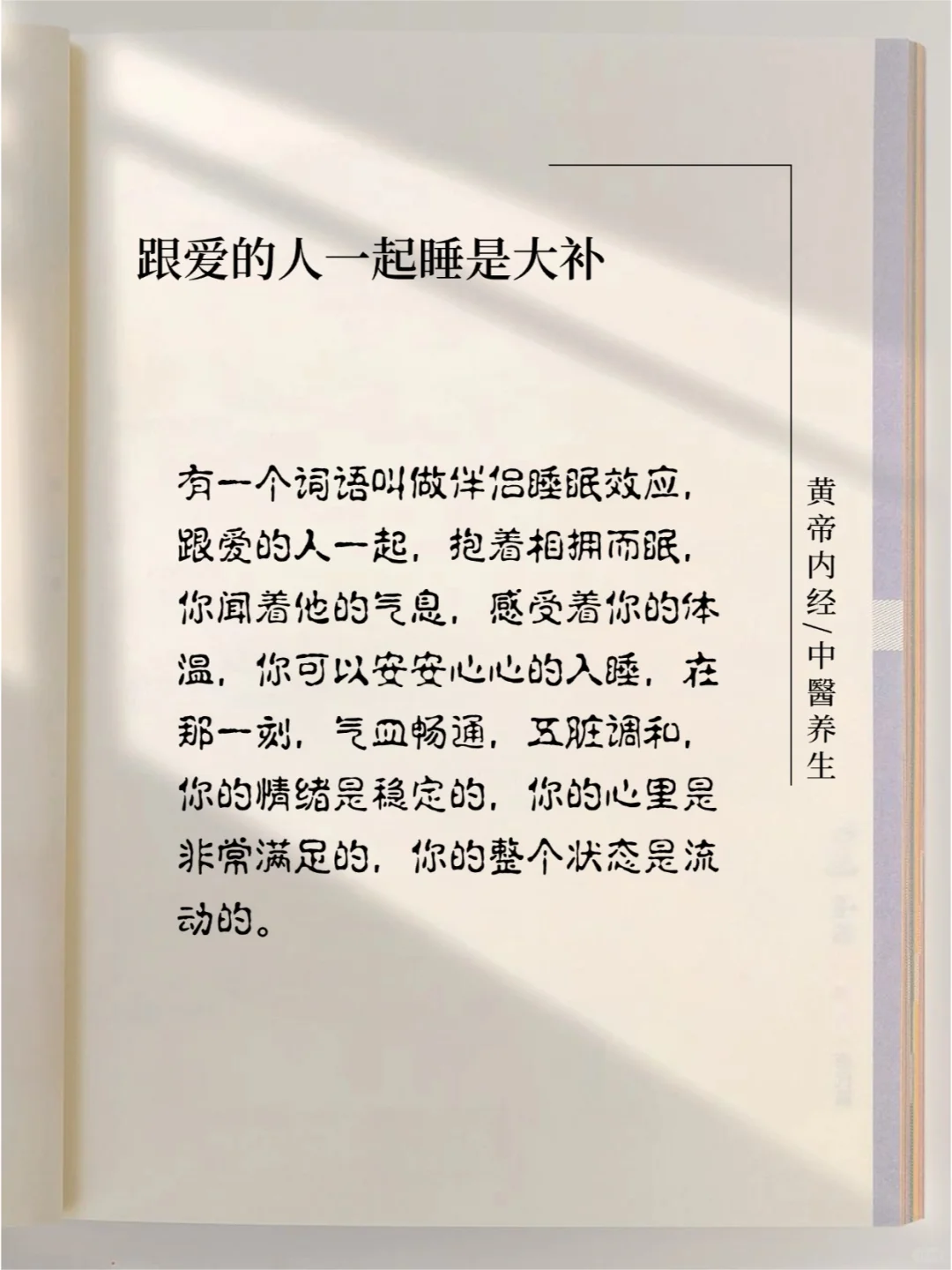 跟爱的人一起睡是大补

有一个词语叫做伴侣睡眠效应，跟爱的人一起，抱着相拥而眠，你闻着他的气息，感受着你的体温，你可以安安心心的入睡，在那一刻，气血畅通，五脏调和，你的情绪是稳定的，你的心里是非常满足的，你的整个状态是流动的。

黄帝内经/中醫养生